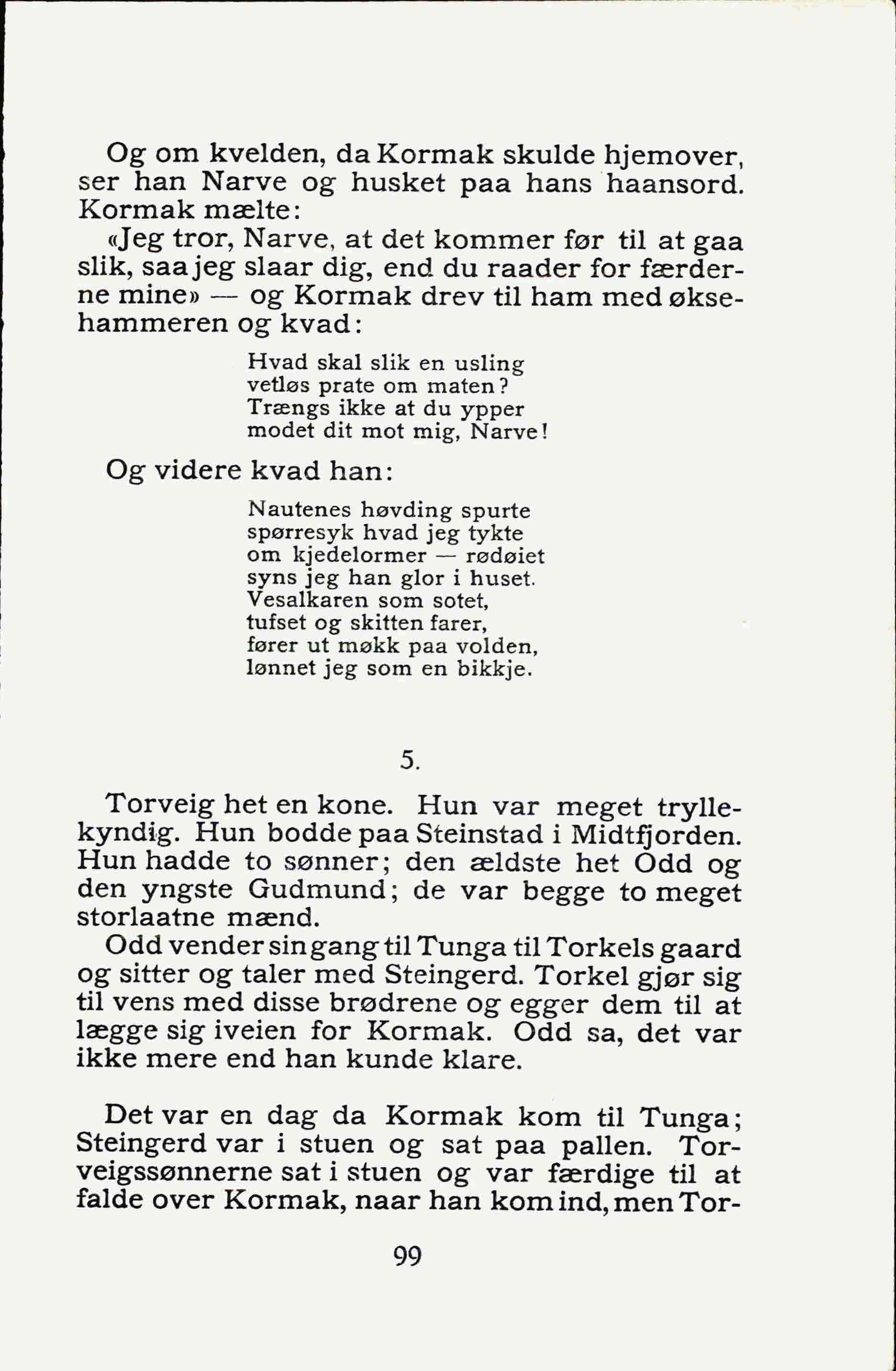 Og om kvelden, da Kormak skulde hjemover, ser han Narve og husket paa hans haansord. Kormak mælte:

«Jeg tror, Narve, at det kommer før til at gaa slik, saa jeg slaar dig, end du raader for færderne mine» — og Kormak drev til ham med øksehammeren og kvad:

Hvad skal slik en usling
vetløs prate om maten?
Trængs ikke at du ypper
modet dit mot mig, Narve!

Og videre kvad han:

Nautenes høvding spurte
spørresyk hvad jeg tykte
om kjedelormer — rødøiet
syns jeg han glor i huset.
Vesalkaren som sotet,
tufset og skitten farer,
fører ut møkk paa volden,
lønnet jeg som en bikkje.

5.

Torveig het en kone. Hun var meget tryllekyndig. Hun bodde paa Steinstad i Midtfjorden. Hun hadde to sønner; den ældste het Odd og den yngste Gudmund; de var begge to meget storlaatne mænd.

Odd vender sin gang til Tunga til Torkels gaard og sitter og taler med Steingerd. Torkel gjør sig til vens med disse brødrene og egger dem til at lægge sig iveien for Kormak. Odd sa, det var ikke mere end han kunde klare.

Det var en dag da Kormak kom til Tunga; Steingerd var i stuen og sat paa pallen. Torveigssønnerne sat i stuen og var færdige til at falde over Kormak, naar han kom ind, men Tor-

99